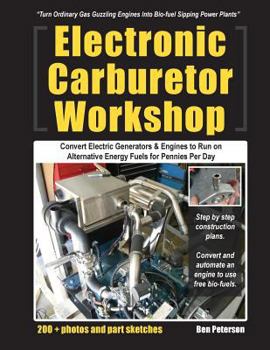 "Turn Ordinary Gas Guzzling Engines Into Bio-fuel Sipping Power Plants"

Electronic Carburetor Workshop

Convert Electric Generators & Engines to Run on Alternative Energy Fuels for Pennies Per Day

Step by step construction plans.

Convert and automate an engine to use free bio-fuels.

200 + photos and part sketches

Ben Peterson